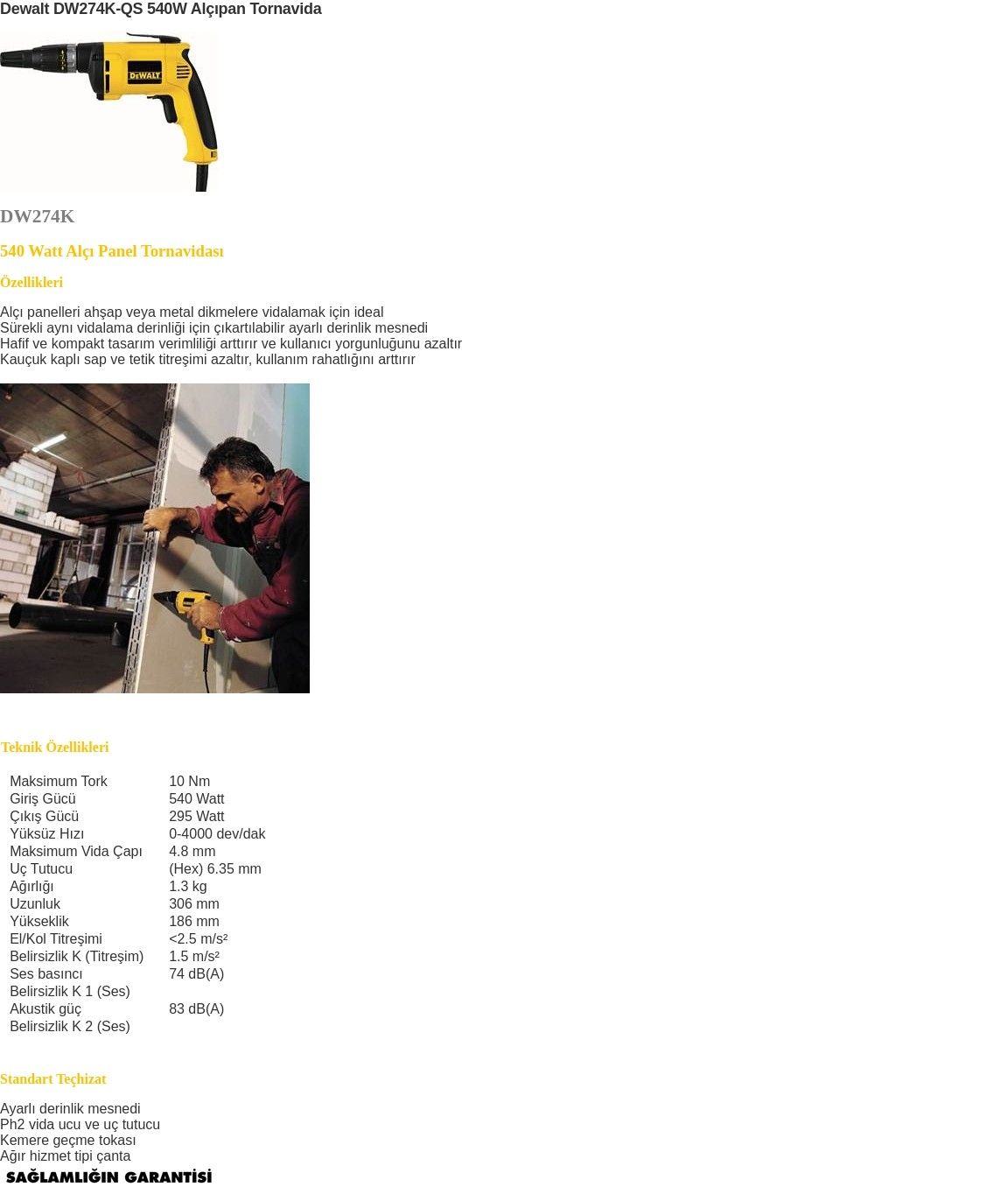 Dewalt DW274K-QS 540W Alçıpan Tornavida

DEWALT

DW274K

540 Watt Alçı Panel Tornavidası

Özellikleri

Alçı panelleri ahşap veya metal dikmelere vidalamak için ideal
Sürekli aynı vidalama derinliği için çıkartılabilir ayarlı derinlik mesnedi
Hafif ve kompakt tasarım verimliliği arttırır ve kullanıcı yorgunluğunu azaltır
Kauçuk kaplı sap ve tetik titreşimi azaltır, kullanım rahatlığını arttırır

Teknik Özellikleri

| | |
|---|---|
| Maksimum Tork | 10 Nm |
| Giriş Gücü | 540 Watt |
| Çıkış Gücü | 295 Watt |
| Yüksüz Hızı | 0-4000 dev/dak |
| Maksimum Vida Çapı | 4.8 mm |
| Uç Tutucu | (Hex) 6.35 mm |
| Ağırlığı | 1.3 kg |
| Uzunluk | 306 mm |
| Yükseklik | 186 mm |
| El/Kol Titreşimi | <2.5 m/s² |
| Belirsizlik K (Titreşim) | 1.5 m/s² |
| Ses basıncı | 74 dB(A) |
| Belirsizlik K 1 (Ses) | |
| Akustik güç | 83 dB(A) |
| Belirsizlik K 2 (Ses) | |

Standart Teçhizat

Ayarlı derinlik mesnedi
Ph2 vida ucu ve uç tutucu
Kemere geçme tokası
Ağır hizmet tipi çanta

SAĞLAMLIĞIN GARANTİSİ